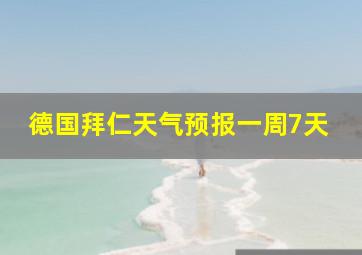 德国拜仁天气预报一周7天